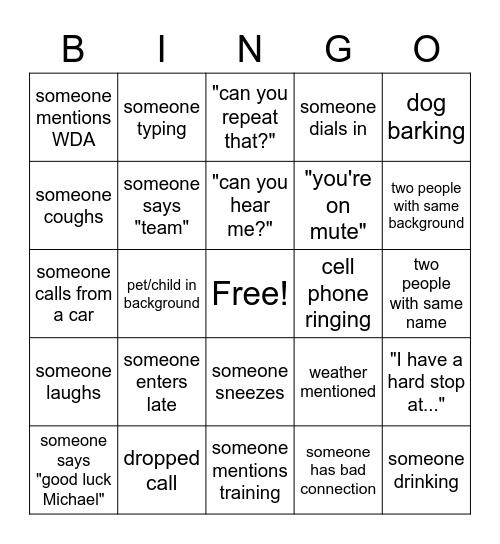 | B | I | N | G | O |
|---|---|---|---|---|
| someone mentions WDA | someone typing | "can you repeat that?" | someone dials in | dog barking |
| someone coughs | someone says "team" | "can you hear me?" | "you're on mute" | two people with same background |
| someone calls from a car | pet/child in background | Free! | cell phone ringing | two people with same name |
| someone laughs | someone enters late | someone sneezes | weather mentioned | "I have a hard stop at..." |
| someone says "good luck Michael" | dropped call | someone mentions training | someone has bad connection | someone drinking |